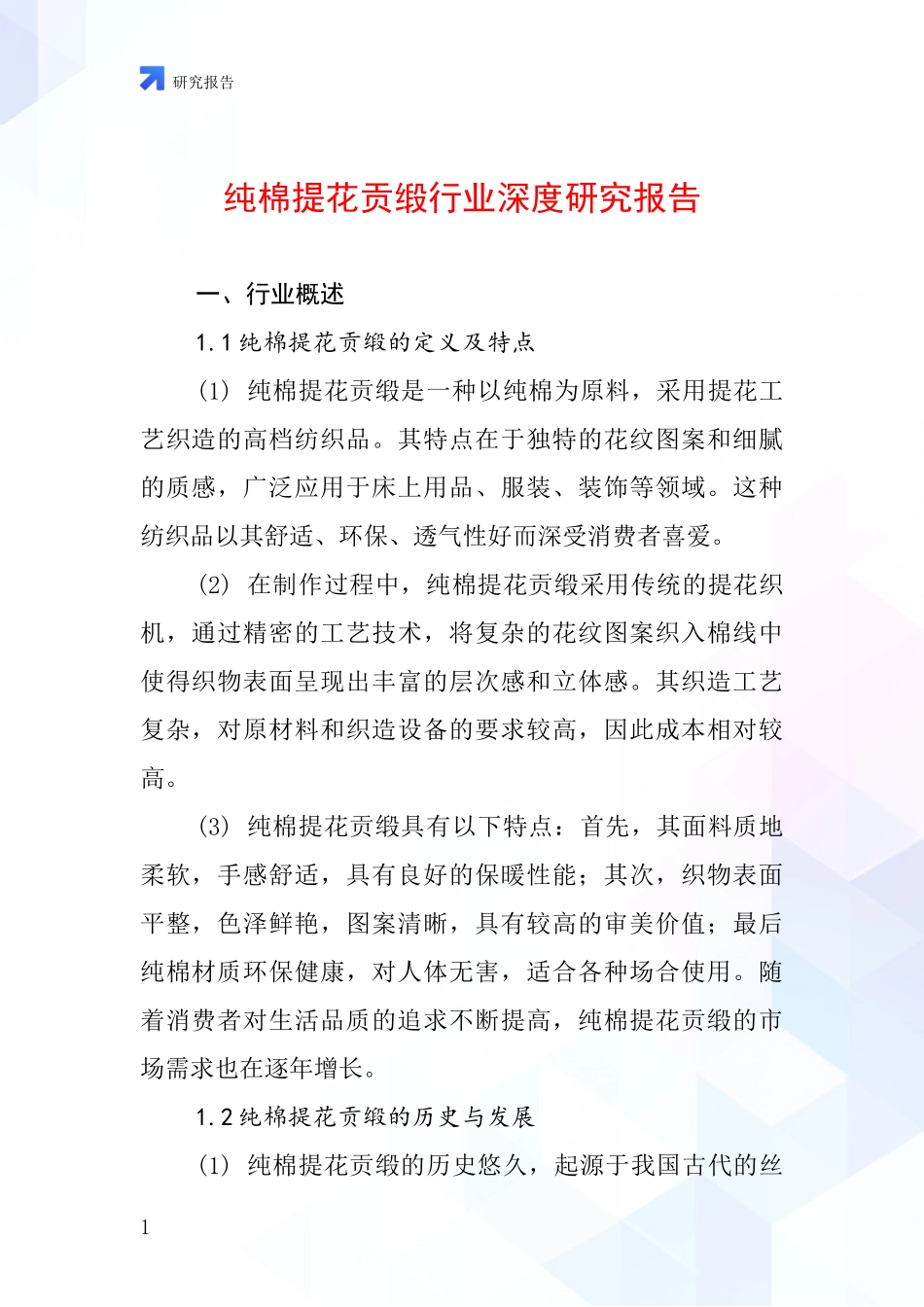 研究报告

纯棉提花贡缎行业深度研究报告

一、行业概述

1.1 纯棉提花贡缎的定义及特点

(1) 纯棉提花贡缎是一种以纯棉为原料，采用提花工艺织造的高档纺织品。其特点在于独特的花纹图案和细腻的质感，广泛应用于床上用品、服装、装饰等领域。这种纺织品以其舒适、环保、透气性好而深受消费者喜爱。

(2) 在制作过程中，纯棉提花贡缎采用传统的提花织机，通过精密的工艺技术，将复杂的花纹图案织入棉线中使得织物表面呈现出丰富的层次感和立体感。其织造工艺复杂，对原材料和织造设备的要求较高，因此成本相对较高。

(3) 纯棉提花贡缎具有以下特点：首先，其面料质地柔软，手感舒适，具有良好的保暖性能；其次，织物表面平整，色泽鲜艳，图案清晰，具有较高的审美价值；最后纯棉材质环保健康，对人体无害，适合各种场合使用。随着消费者对生活品质的追求不断提高，纯棉提花贡缎的市场需求也在逐年增长。

1.2 纯棉提花贡缎的历史与发展

(1) 纯棉提花贡缎的历史悠久，起源于我国古代的丝

1